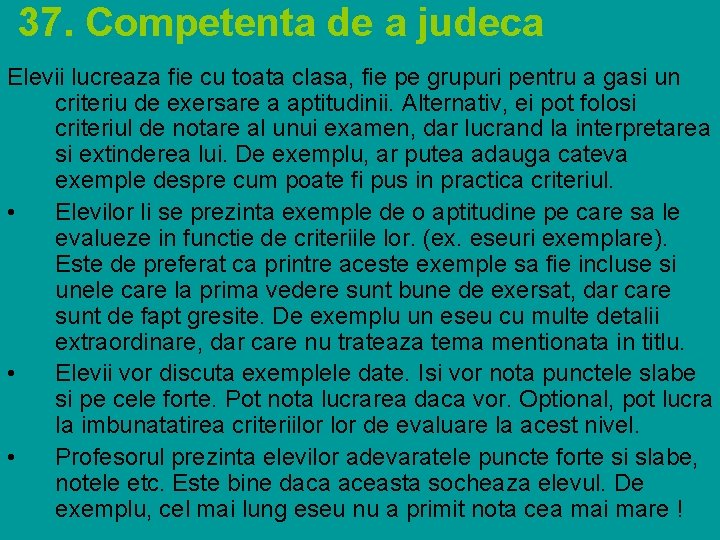 37. Competenta de a judeca

Elevii lucreaza fie cu toata clasa, fie pe grupuri pentru a gasi un criteriu de exersare a aptitudinii. Alternativ, ei pot folosi criteriul de notare al unui examen, dar lucrand la interpretarea si extinderea lui. De exemplu, ar putea adauga cateva exemple despre cum poate fi pus in practica criteriul.

• Elevilor li se prezinta exemple de o aptitudine pe care sa le evalueze in functie de criteriile lor. (ex. eseuri exemplare). Este de preferat ca printre aceste exemple sa fie incluse si unele care la prima vedere sunt bune de exersat, dar care sunt de fapt gresite. De exemplu un eseu cu multe detalii extraordinare, dar care nu trateaza tema mentionata in titlu.

• Elevii vor discuta exemplele date. Isi vor nota punctele slabe si pe cele forte. Pot nota lucrarea daca vor. Optional, pot lucra la imbunatatirea criteriilor lor de evaluare la acest nivel.

• Profesorul prezinta elevilor adevaratele puncte forte si slabe, notele etc. Este bine daca aceasta socheaza elevul. De exemplu, cel mai lung eseu nu a primit nota cea mai mare !